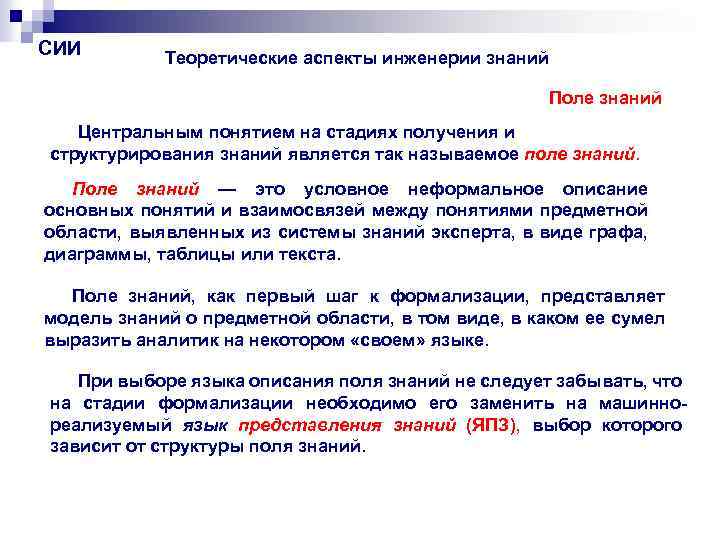 СИИ

Теоретические аспекты инженерии знаний

Поле знаний

Центральным понятием на стадиях получения и структурирования знаний является так называемое поле знаний.

Поле знаний — это условное неформальное описание основных понятий и взаимосвязей между понятиями предметной области, выявленных из системы знаний эксперта, в виде графа, диаграммы, таблицы или текста.

Поле знаний, как первый шаг к формализации, представляет модель знаний о предметной области, в том виде, в каком ее сумел выразить аналитик на некотором «своем» языке.

При выборе языка описания поля знаний не следует забывать, что на стадии формализации необходимо его заменить на машинно-реализуемый язык представления знаний (ЯПЗ), выбор которого зависит от структуры поля знаний.